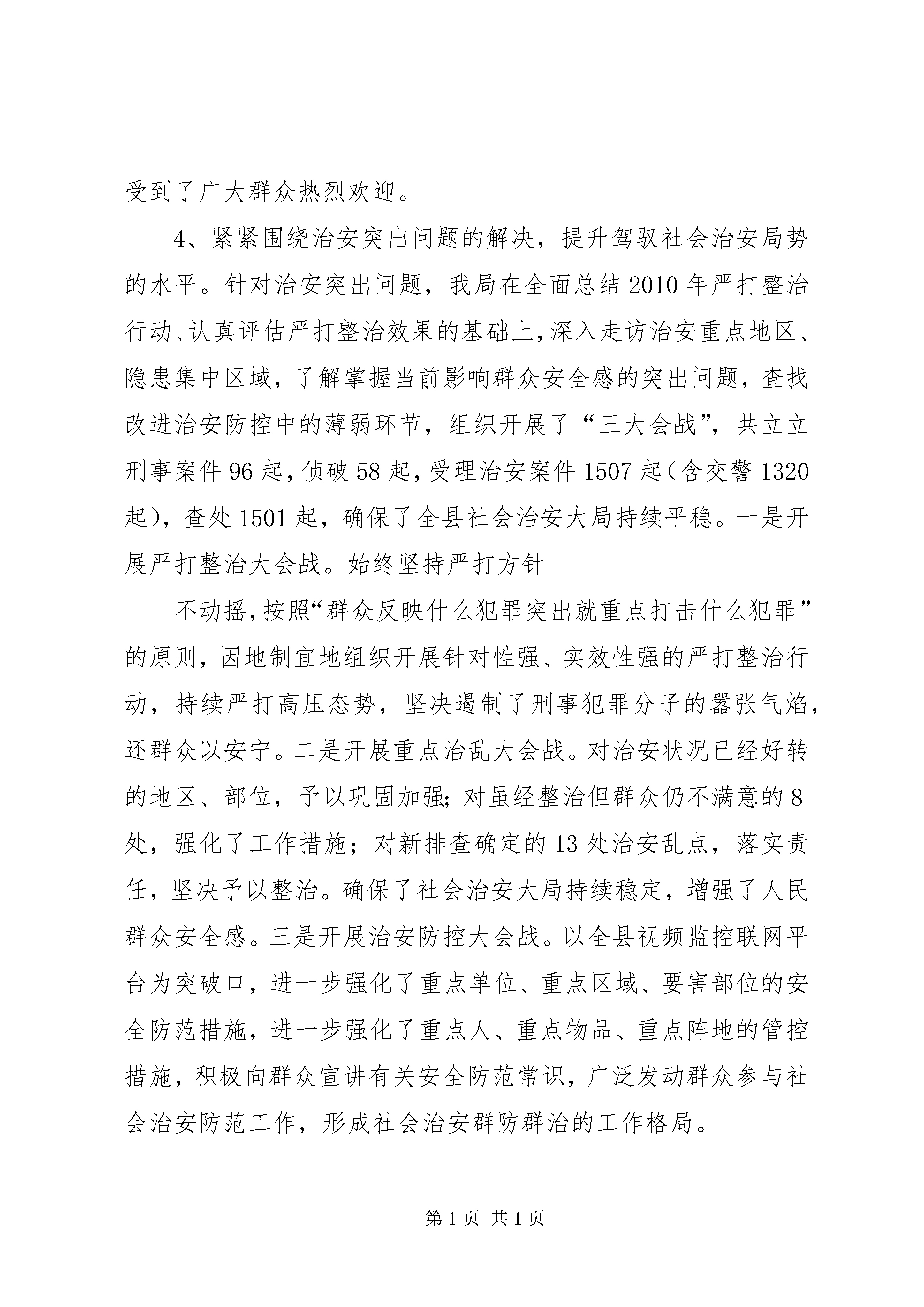 受到了广大群众热烈欢迎。

4、紧紧围绕治安突出问题的解决，提升驾驭社会治安局势的水平。针对治安突出问题，我局在全面总结2010年严打整治行动、认真评估严打整治效果的基础上，深入走访治安重点地区、隐患集中区域，了解掌握当前影响群众安全感的突出问题，查找改进治安防控中的薄弱环节，组织开展了“三大会战”，共立立刑事案件96起，侦破58起，受理治安案件1507起（含交警1320起），查处1501起，确保了全县社会治安大局持续平稳。一是开展严打整治大会战。始终坚持严打方针

不动摇，按照“群众反映什么犯罪突出就重点打击什么犯罪”的原则，因地制宜地组织开展针对性强、实效性强的严打整治行动，持续严打高压态势，坚决遏制了刑事犯罪分子的嚣张气焰，还群众以安宁。二是开展重点治乱大会战。对治安状况已经好转的地区、部位，予以巩固加强；对虽经整治但群众仍不满意的8处，强化了工作措施；对新排查确定的13处治安乱点，落实责任，坚决予以整治。确保了社会治安大局持续稳定，增强了人民群众安全感。三是开展治安防控大会战。以全县视频监控联网平台为突破口，进一步强化了重点单位、重点区域、要害部位的安全防范措施，进一步强化了重点人、重点物品、重点阵地的管控措施，积极向群众宣讲有关安全防范常识，广泛发动群众参与社会治安防范工作，形成社会治安群防群治的工作格局。

第1页 共1页